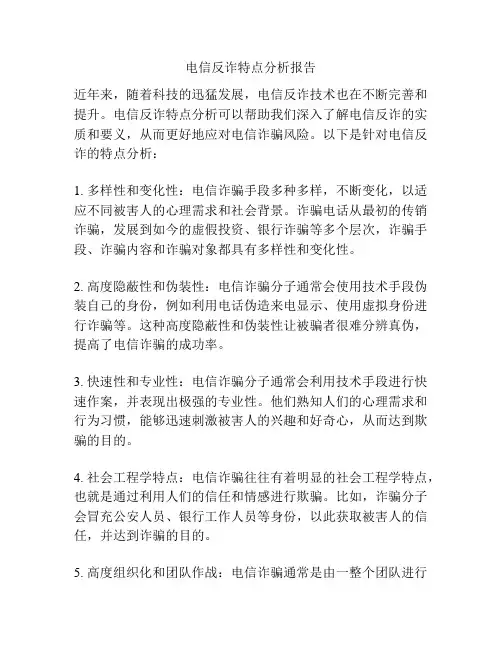 电信反诈特点分析报告

近年来，随着科技的迅猛发展，电信反诈技术也在不断完善和提升。电信反诈特点分析可以帮助我们深入了解电信反诈的实质和要义，从而更好地应对电信诈骗风险。以下是针对电信反诈的特点分析：

1. 多样性和变化性：电信诈骗手段多种多样，不断变化，以适应不同被害人的心理需求和社会背景。诈骗电话从最初的传销诈骗，发展到如今的虚假投资、银行诈骗等多个层次，诈骗手段、诈骗内容和诈骗对象都具有多样性和变化性。

2. 高度隐蔽性和伪装性：电信诈骗分子通常会使用技术手段伪装自己的身份，例如利用电话伪造来电显示、使用虚拟身份进行诈骗等。这种高度隐蔽性和伪装性让被骗者很难分辨真伪，提高了电信诈骗的成功率。

3. 快速性和专业性：电信诈骗分子通常会利用技术手段进行快速作案，并表现出极强的专业性。他们熟知人们的心理需求和行为习惯，能够迅速刺激被害人的兴趣和好奇心，从而达到欺骗的目的。

4. 社会工程学特点：电信诈骗往往有着明显的社会工程学特点，也就是通过利用人们的信任和情感进行欺骗。比如，诈骗分子会冒充公安人员、银行工作人员等身份，以此获取被害人的信任，并达到诈骗的目的。

5. 高度组织化和团队作战：电信诈骗通常是由一整个团队进行